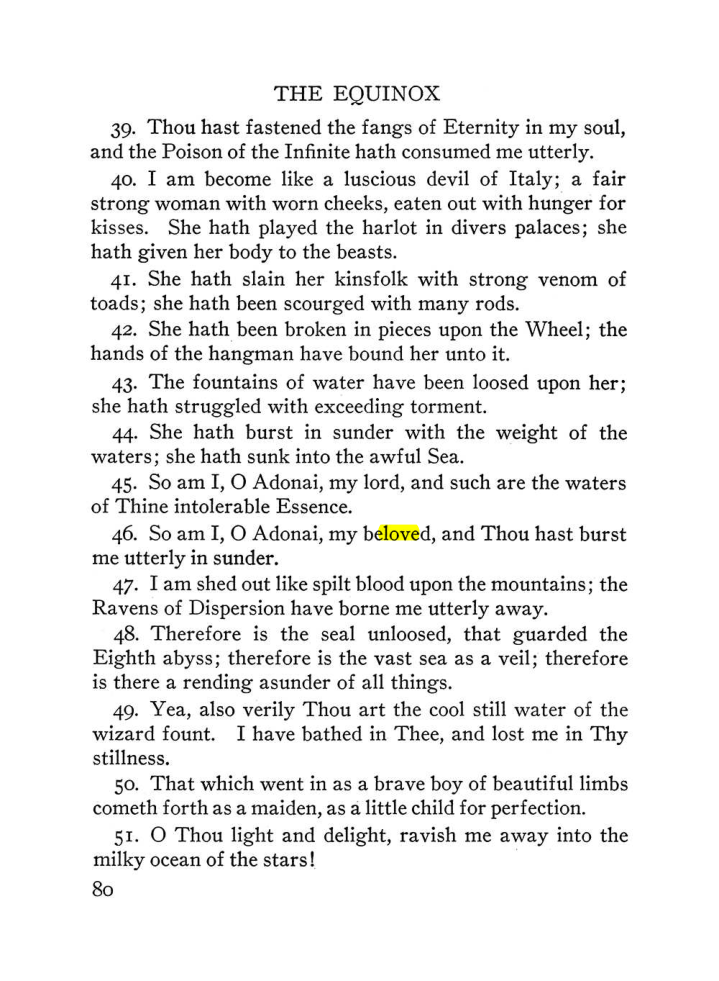 THE EQUINOX

39. Thou hast fastened the fangs of Eternity in my soul, and the Poison of the Infinite hath consumed me utterly.

40. I am become like a luscious devil of Italy; a fair strong woman with worn cheeks, eaten out with hunger for kisses. She hath played the harlot in divers palaces; she hath given her body to the beasts.

41. She hath slain her kinsfolk with strong venom of toads; she hath been scourged with many rods.

42. She hath been broken in pieces upon the Wheel; the hands of the hangman have bound her unto it.

43. The fountains of water have been loosed upon her; she hath struggled with exceeding torment.

44. She hath burst in sunder with the weight of the waters; she hath sunk into the awful Sea.

45. So am I, O Adonai, my lord, and such are the waters of Thine intolerable Essence.

46. So am I, O Adonai, my beloved, and Thou hast burst me utterly in sunder.

47. I am shed out like spilt blood upon the mountains; the Ravens of Dispersion have borne me utterly away.

48. Therefore is the seal unloosed, that guarded the Eighth abyss; therefore is the vast sea as a veil; therefore is there a rending asunder of all things.

49. Yea, also verily Thou art the cool still water of the wizard fount. I have bathed in Thee, and lost me in Thy stillness.

50. That which went in as a brave boy of beautiful limbs cometh forth as a maiden, as a little child for perfection.

51. O Thou light and delight, ravish me away into the milky ocean of the stars!

80